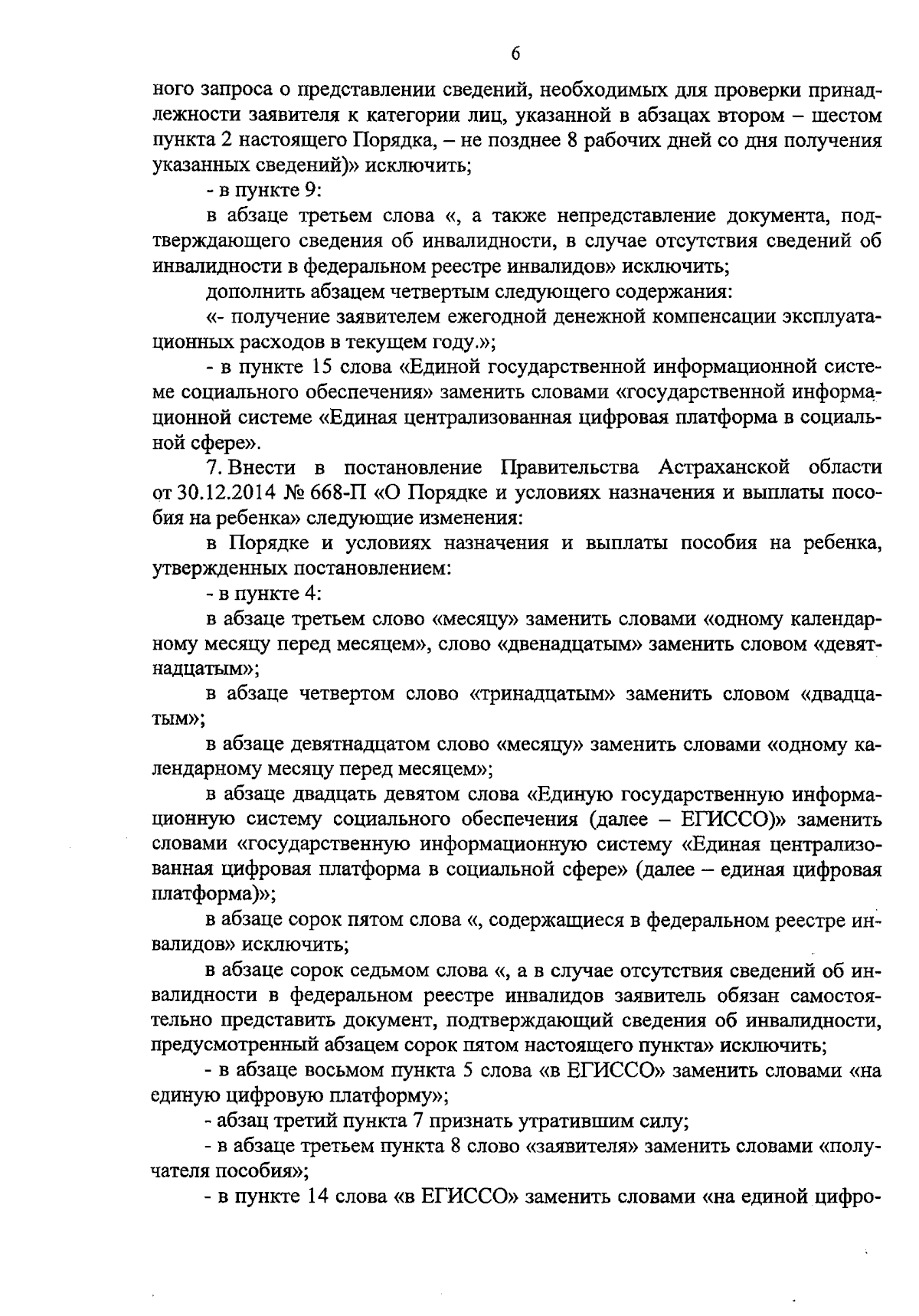 6

ного запроса о представлении сведений, необходимых для проверки принадлежности заявителя к категории лиц, указанной в абзацах втором – шестом пункта 2 настоящего Порядка, – не позднее 8 рабочих дней со дня получения указанных сведений)» исключить;

- в пункте 9:

в абзаце третьем слова «, а также непредставление документа, подтверждающего сведения об инвалидности, в случае отсутствия сведений об инвалидности в федеральном реестре инвалидов» исключить;

дополнить абзацем четвертым следующего содержания:

«- получение заявителем ежегодной денежной компенсации эксплуатационных расходов в текущем году.»;

- в пункте 15 слова «Единой государственной информационной системе социального обеспечения» заменить словами «государственной информационной системе «Единая централизованная цифровая платформа в социальной сфере».

7. Внести в постановление Правительства Астраханской области от 30.12.2014 № 668-П «О Порядке и условиях назначения и выплаты пособия на ребенка» следующие изменения:

в Порядке и условиях назначения и выплаты пособия на ребенка, утвержденных постановлением:

- в пункте 4:

в абзаце третьем слово «месяцу» заменить словами «одному календарному месяцу перед месяцем», слово «двенадцатым» заменить словом «девятнадцатым»;

в абзаце четвертом слово «тринадцатым» заменить словом «двадцатым»;

в абзаце девятнадцатом слово «месяцу» заменить словами «одному календарному месяцу перед месяцем»;

в абзаце двадцать девятом слова «Единую государственную информационную систему социального обеспечения (далее – ЕГИССО)» заменить словами «государственную информационную систему «Единая централизованная цифровая платформа в социальной сфере» (далее – единая цифровая платформа)»;

в абзаце сорок пятом слова «, содержащиеся в федеральном реестре инвалидов» исключить;

в абзаце сорок седьмом слова «, а в случае отсутствия сведений об инвалидности в федеральном реестре инвалидов заявитель обязан самостоятельно представить документ, подтверждающий сведения об инвалидности, предусмотренный абзацем сорок пятом настоящего пункта» исключить;

- в абзаце восьмом пункта 5 слова «в ЕГИССО» заменить словами «на единую цифровую платформу»;

- абзац третий пункта 7 признать утратившим силу;

- в абзаце третьем пункта 8 слово «заявителя» заменить словами «получателя пособия»;

- в пункте 14 слова «в ЕГИССО» заменить словами «на единой цифро-